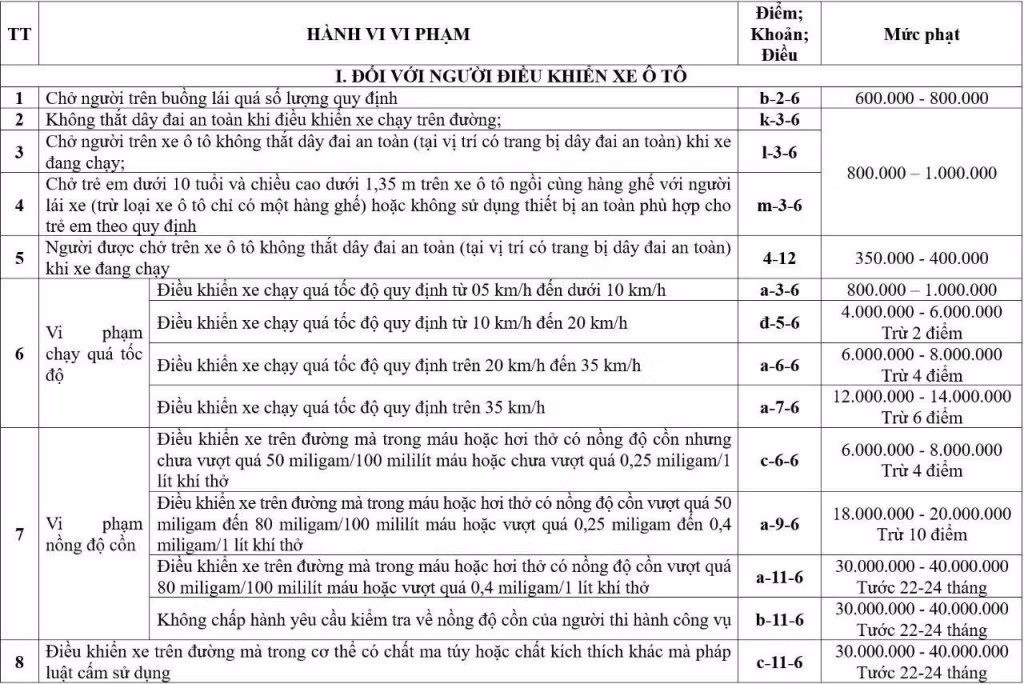 | TT | HÀNH VI VI PHẠM | | Điểm; Khoản; Điều | Mức phạt |
|---|---|---|---|---|
| I. ĐỐI VỚI NGƯỜI ĐIỀU KHIỂN XE Ô TÔ | | | | |
| 1 | Chở người trên buồng lái quá số lượng quy định | | b-2-6 | 600.000 - 800.000 |
| 2 | Không thắt dây đai an toàn khi điều khiển xe chạy trên đường; | | k-3-6 | 800.000 – 1.000.000 |
| 3 | Chở người trên xe ô tô không thắt dây đai an toàn (tại vị trí có trang bị dây đai an toàn) khi xe đang chạy; | | l-3-6 | |
| 4 | Chở trẻ em dưới 10 tuổi và chiều cao dưới 1,35 m trên xe ô tô ngồi cùng hàng ghế với người lái xe (trừ loại xe ô tô chỉ có một hàng ghế) hoặc không sử dụng thiết bị an toàn phù hợp cho trẻ em theo quy định | | m-3-6 | |
| 5 | Người được chở trên xe ô tô không thắt dây đai an toàn (tại vị trí có trang bị dây đai an toàn) khi xe đang chạy | | 4-12 | 350.000 - 400.000 |
| 6 | Vi phạm chạy quá tốc độ | Điều khiển xe chạy quá tốc độ quy định từ 05 km/h đến dưới 10 km/h | a-3-6 | 800.000 – 1.000.000 |
| | | Điều khiển xe chạy quá tốc độ quy định từ 10 km/h đến 20 km/h | đ-5-6 | 4.000.000 - 6.000.000 Trừ 2 điểm |
| | | Điều khiển xe chạy quá tốc độ quy định trên 20 km/h đến 35 km/h | a-6-6 | 6.000.000 - 8.000.000 Trừ 4 điểm |
| | | Điều khiển xe chạy quá tốc độ quy định trên 35 km/h | a-7-6 | 12.000.000 - 14.000.000 Trừ 6 điểm |
| 7 | Vi phạm nồng độ cồn | Điều khiển xe trên đường mà trong máu hoặc hơi thở có nồng độ cồn nhưng chưa vượt quá 50 miligam/100 mililít máu hoặc chưa vượt quá 0,25 miligam/1 lít khí thở | c-6-6 | 6.000.000 - 8.000.000 Trừ 4 điểm |
| | | Điều khiển xe trên đường mà trong máu hoặc hơi thở có nồng độ cồn vượt quá 50 miligam đến 80 miligam/100 mililít máu hoặc vượt quá 0,25 miligam đến 0,4 miligam/1 lít khí thở | a-9-6 | 18.000.000 - 20.000.000 Trừ 10 điểm |
| | | Điều khiển xe trên đường mà trong máu hoặc hơi thở có nồng độ cồn vượt quá 80 miligam/100 mililít máu hoặc vượt quá 0,4 miligam/1 lít khí thở | a-11-6 | 30.000.000 - 40.000.000 Tước 22-24 tháng |
| | | Không chấp hành yêu cầu kiểm tra về nồng độ cồn của người thi hành công vụ | b-11-6 | 30.000.000 - 40.000.000 Tước 22-24 tháng |
| 8 | Điều khiển xe trên đường mà trong cơ thể có chất ma túy hoặc chất kích thích khác mà pháp luật cấm sử dụng | | c-11-6 | 30.000.000 - 40.000.000 Tước 22-24 tháng |